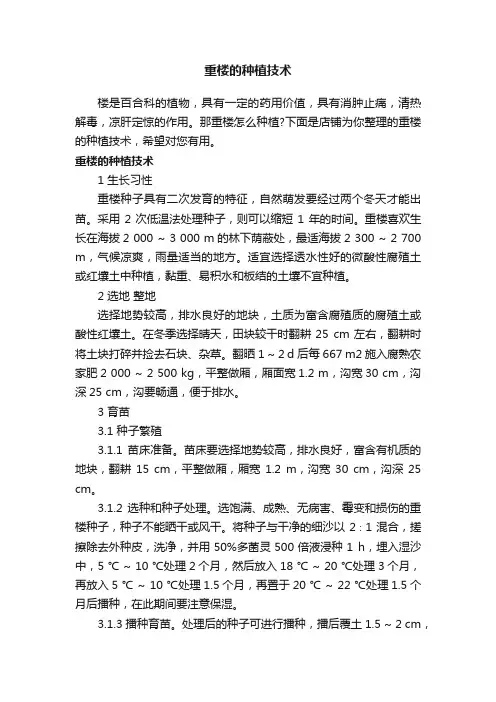 重楼的种植技术

楼是百合科的植物，具有一定的药用价值，具有消肿止痛，清热解毒，凉肝定惊的作用。那重楼怎么种植?下面是店铺为你整理的重楼的种植技术，希望对您有用。

重楼的种植技术

1 生长习性

重楼种子具有二次发育的特征，自然萌发要经过两个冬天才能出苗。采用 2 次低温法处理种子，则可以缩短 1 年的时间。重楼喜欢生长在海拔 2 000 ~ 3 000 m 的林下荫蔽处，最适海拔 2 300 ~ 2 700 m，气候凉爽，雨量适当的地方。适宜选择透水性好的微酸性腐殖土或红壤土中种植，黏重、易积水和板结的土壤不宜种植。

2 选地 整地

选择地势较高，排水良好的地块，土质为富含腐殖质的腐殖土或酸性红壤土。在冬季选择晴天，田块较干时翻耕 25 cm 左右，翻耕时将土块打碎并捡去石块、杂草。翻晒 1 ~ 2 d 后每 667 m2 施入腐熟农家肥 2 000 ~ 2 500 kg，平整做厢，厢面宽 1.2 m，沟宽 30 cm，沟深 25 cm，沟要畅通，便于排水。

3 育苗

3.1 种子繁殖

3.1.1 苗床准备。苗床要选择地势较高，排水良好，富含有机质的地块，翻耕 15 cm，平整做厢，厢宽 1.2 m，沟宽 30 cm，沟深 25 cm。

3.1.2 选种和种子处理。选饱满、成熟、无病害、霉变和损伤的重楼种子，种子不能晒干或风干。将种子与干净的细沙以 2 : 1 混合，搓擦除去外种皮，洗净，并用 50%多菌灵 500 倍液浸种 1 h，埋入湿沙中，5 ℃ ~ 10 ℃处理 2 个月，然后放入 18 ℃ ~ 20 ℃处理 3 个月，再放入 5 ℃ ~ 10 ℃处理 1.5 个月，再置于 20 ℃ ~ 22 ℃处理 1.5 个月后播种，在此期间要注意保湿。

3.1.3 播种育苗。处理后的种子可进行播种，播后覆土 1.5 ~ 2 cm，